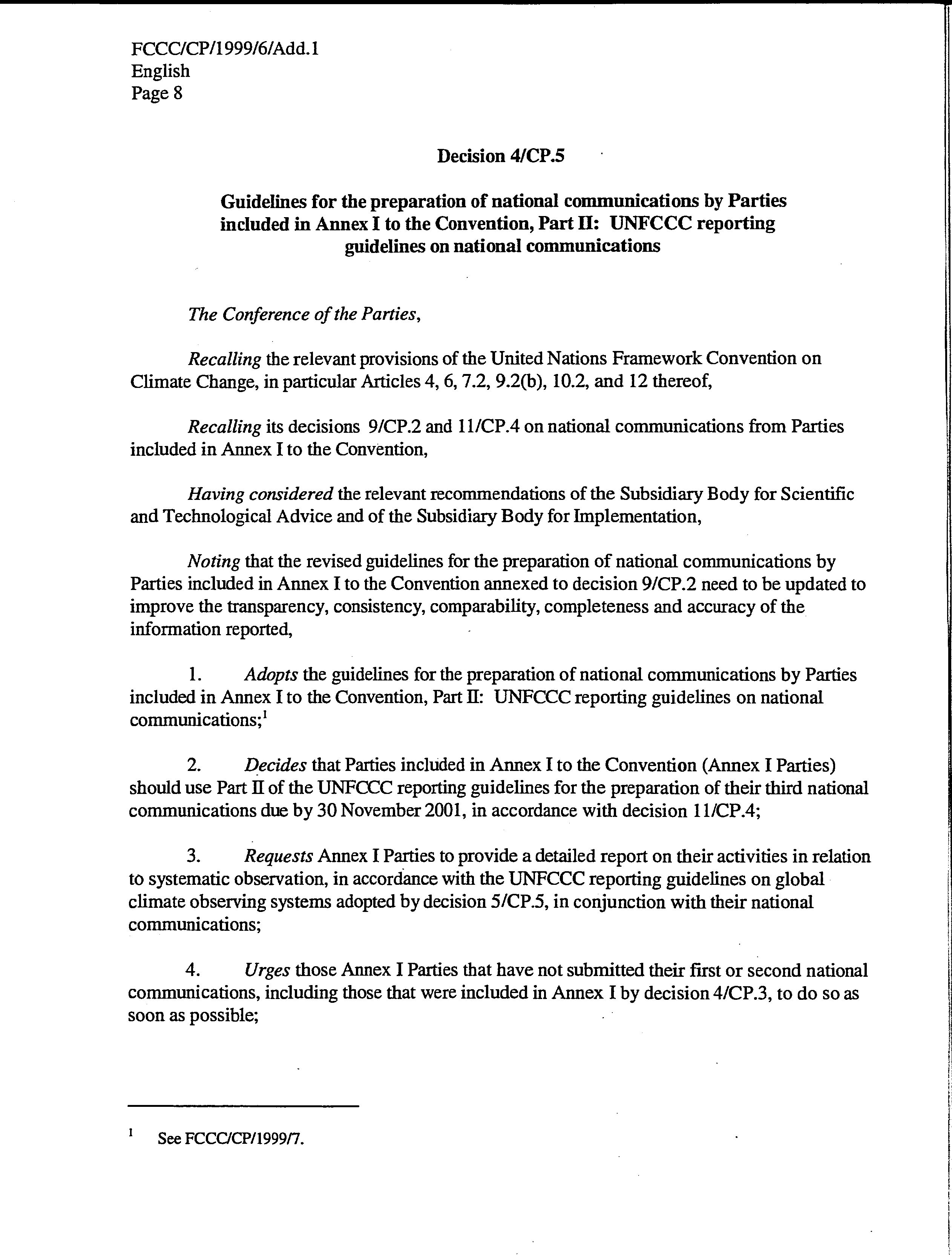 FCCC/CP/1999/6/Add.1
English
Page 8

Decision 4/CP.5

Guidelines for the preparation of national communications by Parties included in Annex I to the Convention, Part II: UNFCCC reporting guidelines on national communications

The Conference of the Parties,

Recalling the relevant provisions of the United Nations Framework Convention on Climate Change, in particular Articles 4, 6, 7.2, 9.2(b), 10.2, and 12 thereof,

Recalling its decisions 9/CP.2 and 11/CP.4 on national communications from Parties included in Annex I to the Convention,

Having considered the relevant recommendations of the Subsidiary Body for Scientific and Technological Advice and of the Subsidiary Body for Implementation,

Noting that the revised guidelines for the preparation of national communications by Parties included in Annex I to the Convention annexed to decision 9/CP.2 need to be updated to improve the transparency, consistency, comparability, completeness and accuracy of the information reported,

1. Adopts the guidelines for the preparation of national communications by Parties included in Annex I to the Convention, Part II: UNFCCC reporting guidelines on national communications;$^1$

2. Decides that Parties included in Annex I to the Convention (Annex I Parties) should use Part II of the UNFCCC reporting guidelines for the preparation of their third national communications due by 30 November 2001, in accordance with decision 11/CP.4;

3. Requests Annex I Parties to provide a detailed report on their activities in relation to systematic observation, in accordance with the UNFCCC reporting guidelines on global climate observing systems adopted by decision 5/CP.5, in conjunction with their national communications;

4. Urges those Annex I Parties that have not submitted their first or second national communications, including those that were included in Annex I by decision 4/CP.3, to do so as soon as possible;

$^1$ See FCCC/CP/1999/7.